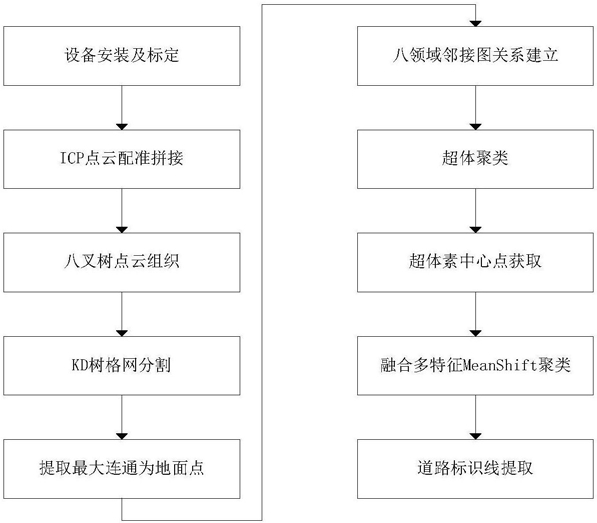 设备安装及标定

ICP点云配准拼接

八叉树点云组织

KD树格网分割

提取最大连通为地面点

八领域邻接图关系建立

超体聚类

超体素中心点获取

融合多特征MeanShift聚类

道路标识线提取